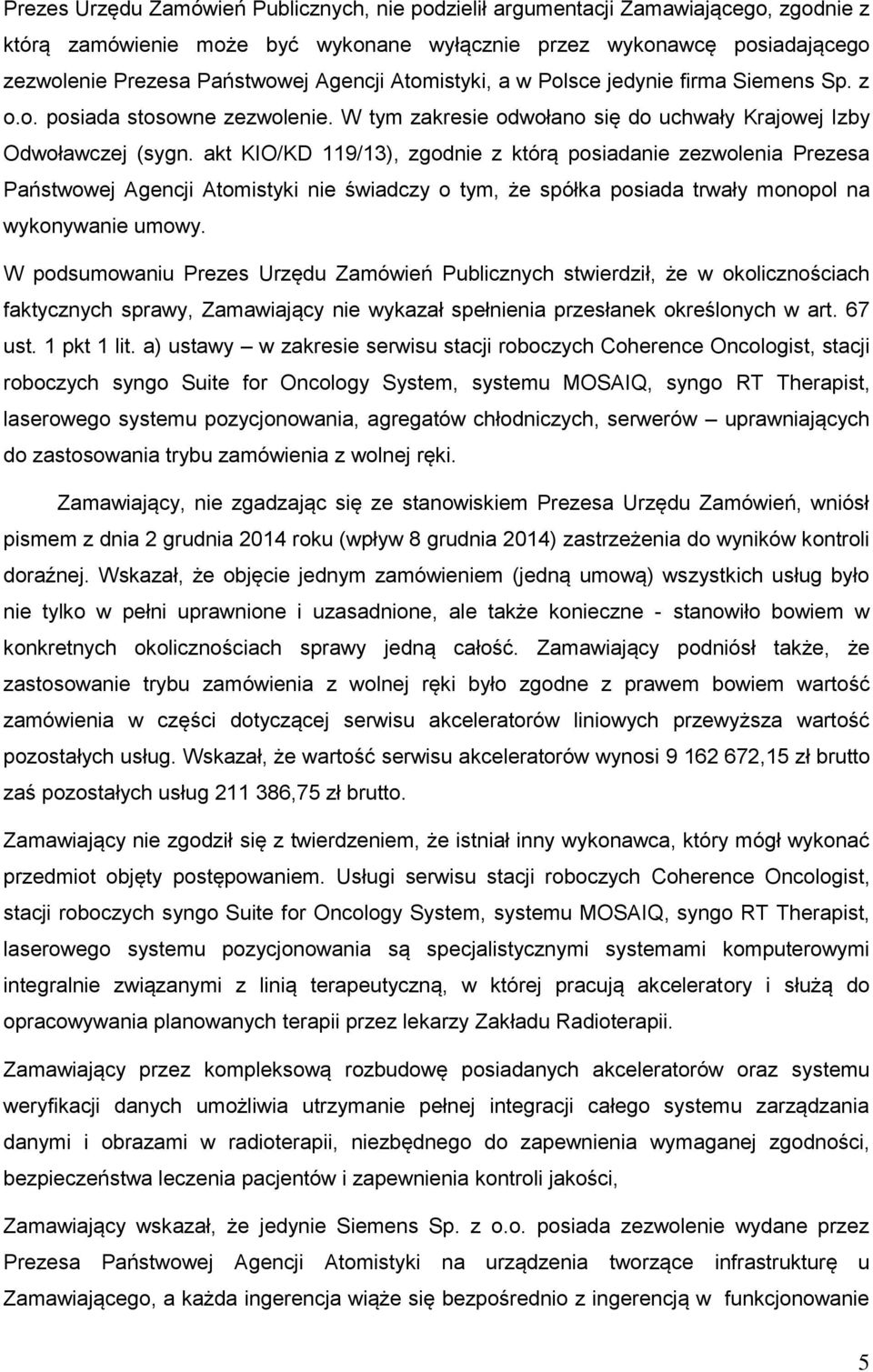 Prezes Urzędu Zamówień Publicznych, nie podzielił argumentacji Zamawiającego, zgodnie z którą zamówienie może być wykonane wyłącznie przez wykonawcę posiadającego zezwolenie Prezesa Państwowej Agencji Atomistyki, a w Polsce jedynie firma Siemens Sp. z o.o. posiada stosowne zezwolenie. W tym zakresie odwołano się do uchwały Krajowej Izby Odwoławczej (sygn. akt KIO/KD 119/13), zgodnie z którą posiadanie zezwolenia Prezesa Państwowej Agencji Atomistyki nie świadczy o tym, że spółka posiada trwały monopol na wykonywanie umowy.

W podsumowaniu Prezes Urzędu Zamówień Publicznych stwierdził, że w okolicznościach faktycznych sprawy, Zamawiający nie wykazał spełnienia przesłanek określonych w art. 67 ust. 1 pkt 1 lit. a) ustawy – w zakresie serwisu stacji roboczych Coherence Oncologist, stacji roboczych syngo Suite for Oncology System, systemu MOSAIQ, syngo RT Therapist, laserowego systemu pozycjonowania, agregatów chłodniczych, serwerów – uprawniających do zastosowania trybu zamówienia z wolnej ręki.

Zamawiający, nie zgadzając się ze stanowiskiem Prezesa Urzędu Zamówień, wniósł pismem z dnia 2 grudnia 2014 roku (wpływ 8 grudnia 2014) zastrzeżenia do wyników kontroli doraźnej. Wskazał, że objęcie jednym zamówieniem (jedną umową) wszystkich usług było nie tylko w pełni uprawnione i uzasadnione, ale także konieczne - stanowiło bowiem w konkretnych okolicznościach sprawy jedną całość. Zamawiający podniósł także, że zastosowanie trybu zamówienia z wolnej ręki było zgodne z prawem bowiem wartość zamówienia w części dotyczącej serwisu akceleratorów liniowych przewyższa wartość pozostałych usług. Wskazał, że wartość serwisu akceleratorów wynosi 9 162 672,15 zł brutto zaś pozostałych usług 211 386,75 zł brutto.

Zamawiający nie zgodził się z twierdzeniem, że istniał inny wykonawca, który mógł wykonać przedmiot objęty postępowaniem. Usługi serwisu stacji roboczych Coherence Oncologist, stacji roboczych syngo Suite for Oncology System, systemu MOSAIQ, syngo RT Therapist, laserowego systemu pozycjonowania są specjalistycznymi systemami komputerowymi integralnie związanymi z linią terapeutyczną, w której pracują akceleratory i służą do opracowywania planowanych terapii przez lekarzy Zakładu Radioterapii.

Zamawiający przez kompleksową rozbudowę posiadanych akceleratorów oraz systemu weryfikacji danych umożliwia utrzymanie pełnej integracji całego systemu zarządzania danymi i obrazami w radioterapii, niezbędnego do zapewnienia wymaganej zgodności, bezpieczeństwa leczenia pacjentów i zapewnienia kontroli jakości,

Zamawiający wskazał, że jedynie Siemens Sp. z o.o. posiada zezwolenie wydane przez Prezesa Państwowej Agencji Atomistyki na urządzenia tworzące infrastrukturę u Zamawiającego, a każda ingerencja wiąże się bezpośrednio z ingerencją w funkcjonowanie

5